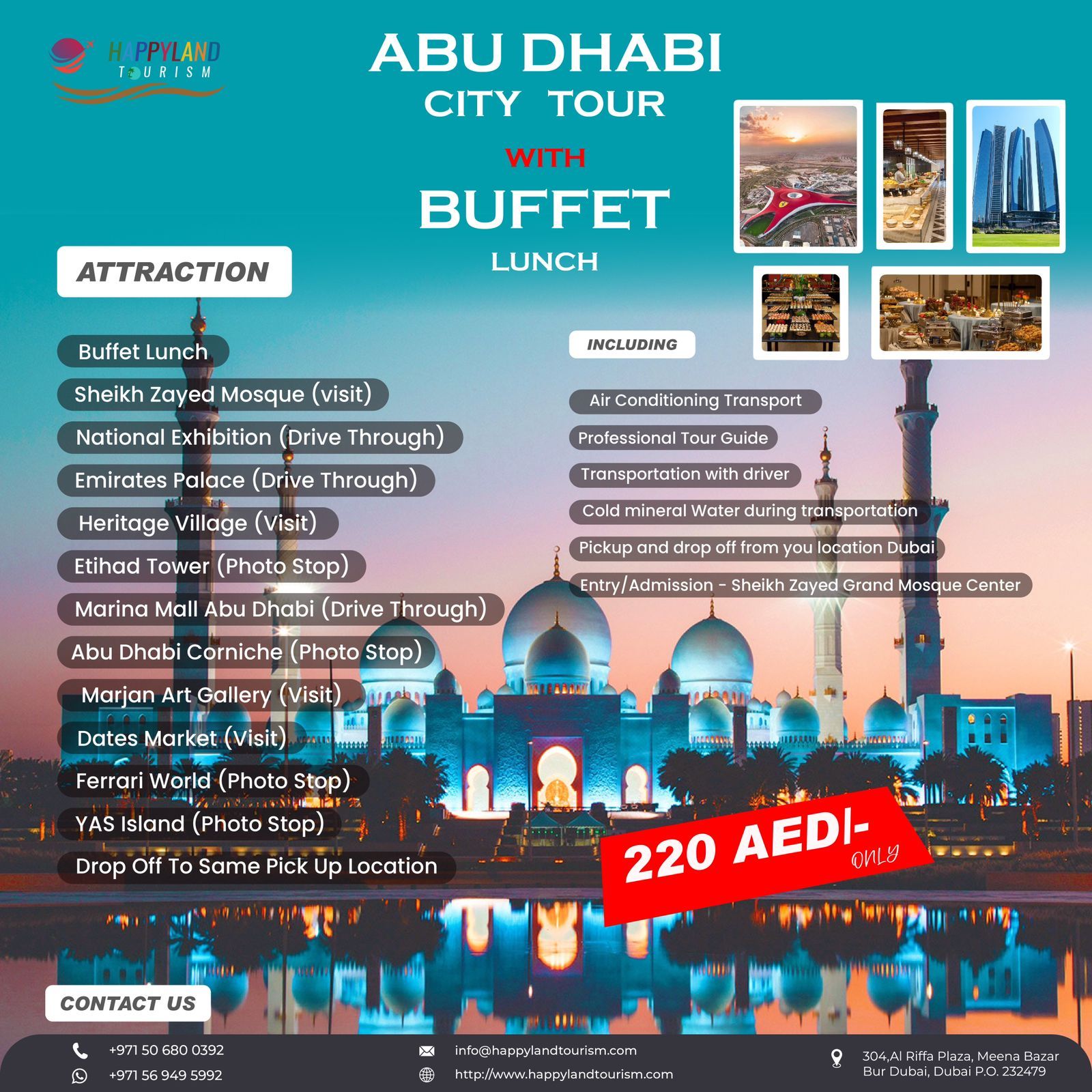 HAPPYLAND TOURISM

ABU DHABI
CITY TOUR
WITH
BUFFET
LUNCH

ATTRACTION

Buffet Lunch
Sheikh Zayed Mosque (visit)
National Exhibition (Drive Through)
Emirates Palace (Drive Through)
Heritage Village (Visit)
Etihad Tower (Photo Stop)
Marina Mall Abu Dhabi (Drive Through)
Abu Dhabi Corniche (Photo Stop)
Marjan Art Gallery (Visit)
Dates Market (Visit)
Ferrari World (Photo Stop)
YAS Island (Photo Stop)
Drop Off To Same Pick Up Location

INCLUDING

Air Conditioning Transport
Professional Tour Guide
Transportation with driver
Cold mineral Water during transportation
Pickup and drop off from you location Dubai
Entry/Admission - Sheikh Zayed Grand Mosque Center

220 AED/-
ONLY

CONTACT US

+971 50 680 0392
+971 56 949 5992
info@happylandtourism.com
http://www.happylandtourism.com
304,Al Riffa Plaza, Meena Bazar Bur Dubai, Dubai P.O. 232479